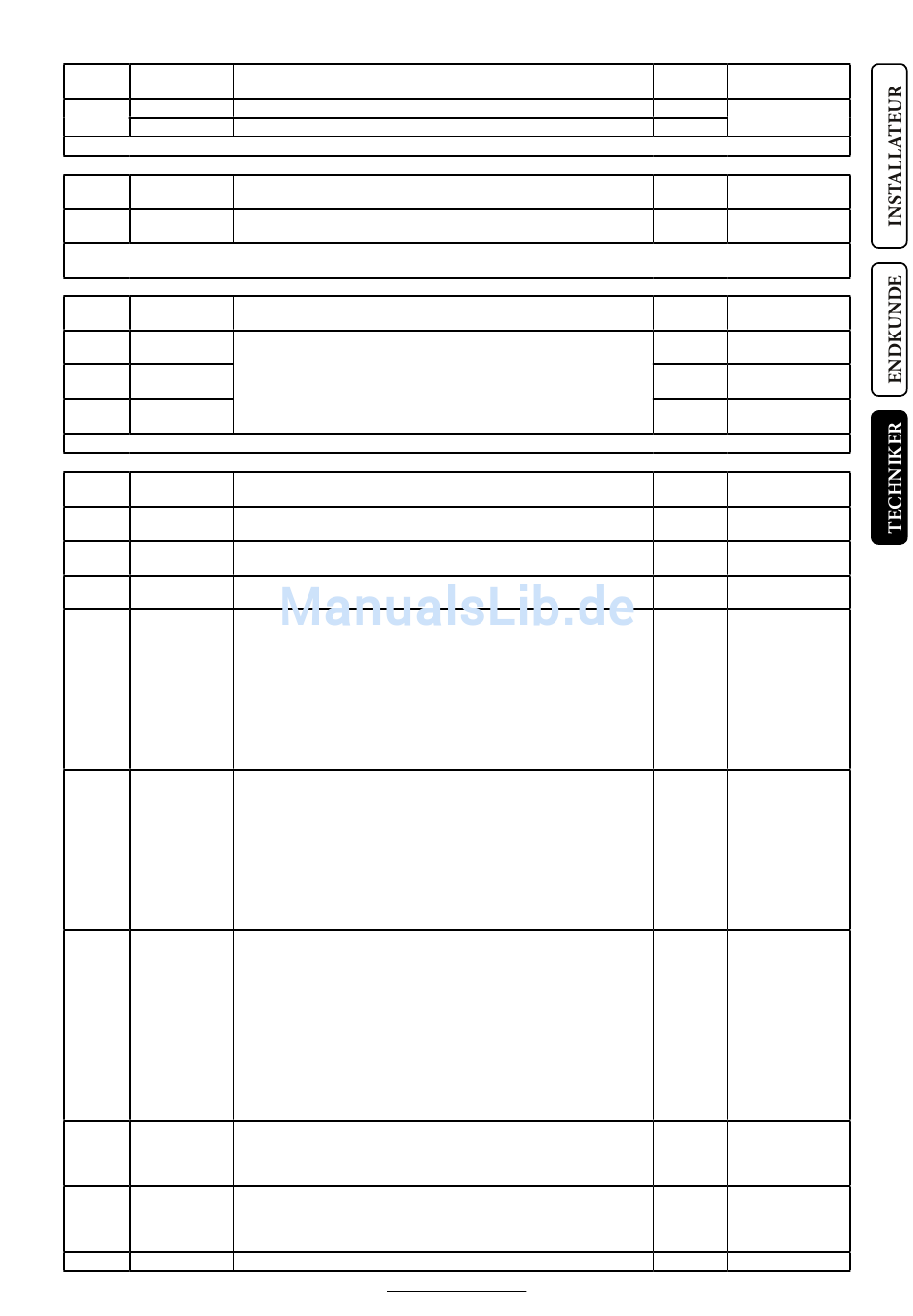 INSTALLATEUR

ENDKUNDE

TECHNIKER

ManualsLib.de